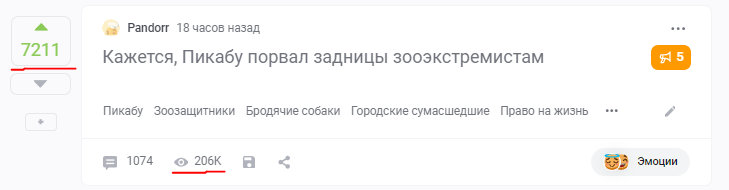 7211

Pandorr 18 часов назад

Кажется, Пикабу порвал задницы зооэкстремистам

5

Пикабу Зоозащитники Бродячие собаки Городские сумасшедшие Право на жизнь

1074 206K

Эмоции